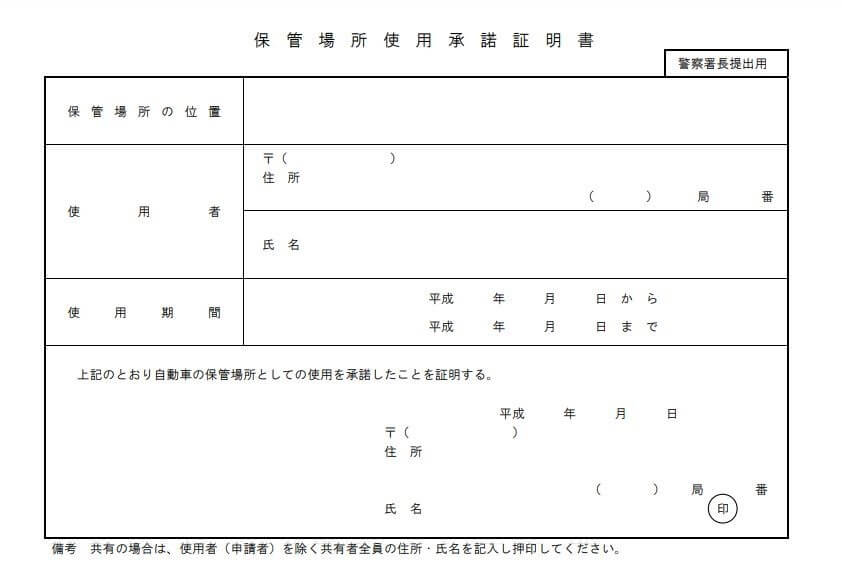 保管場所使用承諾証明書

警察署長提出用

| 保管場所の位置 | |
|---|---|
| 使用者 | 〒（　　　） 住所 （　　）局　番 |
| | 氏名 |
| 使用期間 | 平成　年　月　日から 平成　年　月　日まで |

上記のとおり自動車の保管場所としての使用を承諾したことを証明する。

平成　年　月　日

〒（　　　）
住所

（　　）局　番

氏名　印

備考　共有の場合は、使用者（申請者）を除く共有者全員の住所・氏名を記入し押印してください。